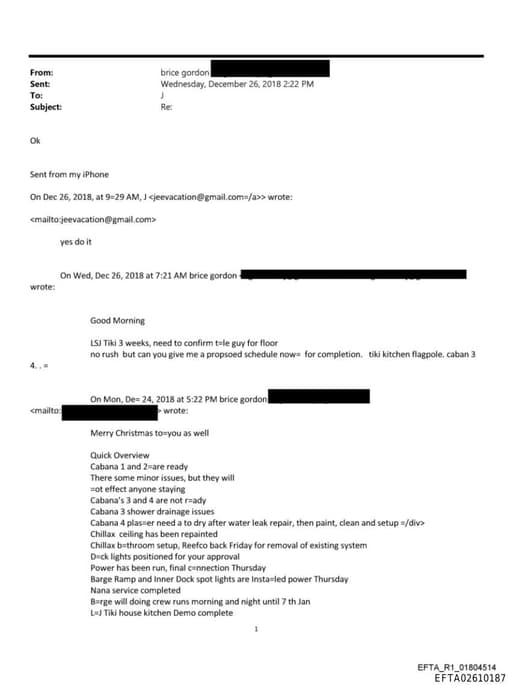 From: brice gordon
Sent: Wednesday, December 26, 2018 2:22 PM
To: J
Subject: Re:

Ok

Sent from my iPhone

On Dec 26, 2018, at 9=29 AM, J <jeevacation@gmail.com=/a>> wrote:

<mailto:jeevacation@gmail.com>

yes do it

On Wed, Dec 26, 2018 at 7:21 AM brice gordon
wrote:

Good Morning

LSJ Tiki 3 weeks, need to confirm t=le guy for floor
no rush but can you give me a propsoed schedule now= for completion. tiki kitchen flagpole. caban 3 4. . =

On Mon, De= 24, 2018 at 5:22 PM brice gordon
<mailto: > wrote:

Merry Christmas to=you as well

Quick Overview
Cabana 1 and 2=are ready
There some minor issues, but they will
=ot effect anyone staying
Cabana's 3 and 4 are not r=ady
Cabana 3 shower drainage issues
Cabana 4 plas=er need a to dry after water leak repair, then paint, clean and setup =/div>
Chillax ceiling has been repainted
Chillax b=throom setup, Reefco back Friday for removal of existing system
D=ck lights positioned for your approval
Power has been run, final c=nnection Thursday
Barge Ramp and Inner Dock spot lights are Insta=led power Thursday
Nana service completed
B=rge will doing crew runs morning and night until 7 th Jan
L=J Tiki house kitchen Demo complete

1

EFTA_R1_01804514
EFTA02610187